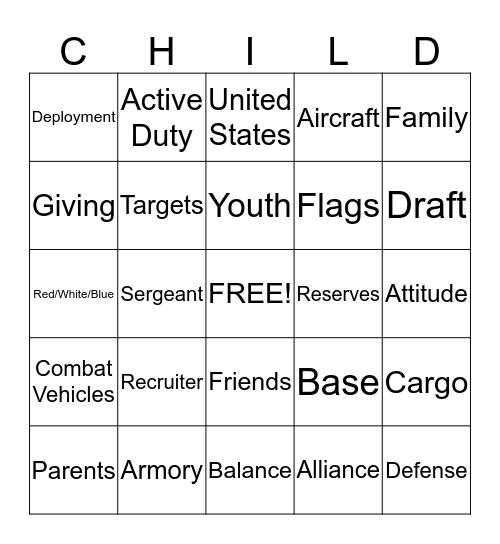 | C | H | I | L | D |
|---|---|---|---|---|
| Deployment | Active Duty | United States | Aircraft | Family |
| Giving | Targets | Youth | Flags | Draft |
| Red/White/Blue | Sergeant | FREE! | Reserves | Attitude |
| Combat Vehicles | Recruiter | Friends | Base | Cargo |
| Parents | Armory | Balance | Alliance | Defense |